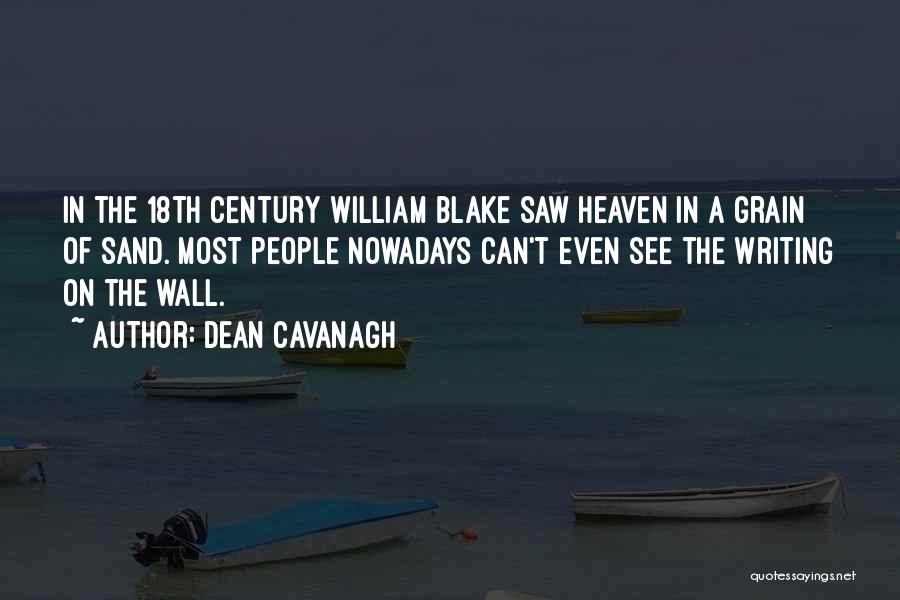 IN THE 18TH CENTURY WILLIAM BLAKE SAW HEAVEN IN A GRAIN OF SAND. MOST PEOPLE NOWADAYS CAN'T EVEN SEE THE WRITING ON THE WALL.

~ AUTHOR: DEAN CAVANAGH

quotessayings.net